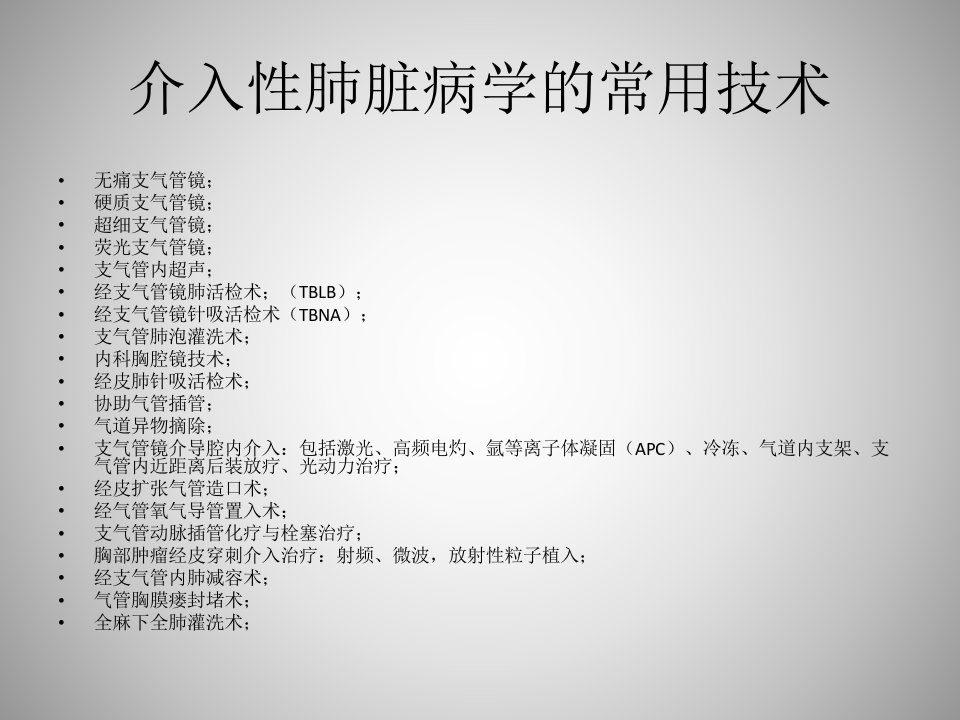 介入性肺脏病学的常用技术

• 无痛支气管镜；
• 硬质支气管镜；
• 超细支气管镜；
• 荧光支气管镜；
• 支气管内超声；
• 经支气管镜肺活检术；（TBLB）；
• 经支气管镜针吸活检术（TBNA）；
• 支气管肺泡灌洗术；
• 内科胸腔镜技术；
• 经皮肺针吸活检术；
• 协助气管插管；
• 气道异物摘除；
• 支气管镜介导腔内介入：包括激光、高频电灼、氩等离子体凝固（APC）、冷冻、气道内支架、支气管内近距离后装放疗、光动力治疗；
• 经皮扩张气管造口术；
• 经气管氧气导管置入术；
• 支气管动脉插管化疗与栓塞治疗；
• 胸部肿瘤经皮穿刺介入治疗：射频、微波，放射性粒子植入；
• 经支气管内肺减容术；
• 气管胸膜瘘封堵术；
• 全麻下全肺灌洗术；